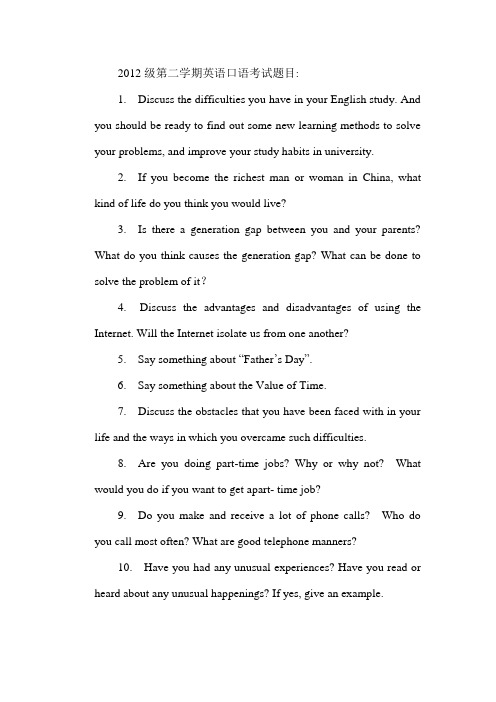 2012 级第二学期英语口语考试题目:

1. Discuss the difficulties you have in your English study. And you should be ready to find out some new learning methods to solve your problems, and improve your study habits in university.

2. If you become the richest man or woman in China, what kind of life do you think you would live?

3. Is there a generation gap between you and your parents? What do you think causes the generation gap? What can be done to solve the problem of it?

4. Discuss the advantages and disadvantages of using the Internet. Will the Internet isolate us from one another?

5. Say something about "Father's Day".

6. Say something about the Value of Time.

7. Discuss the obstacles that you have been faced with in your life and the ways in which you overcame such difficulties.

8. Are you doing part-time jobs? Why or why not? What would you do if you want to get apart- time job?

9. Do you make and receive a lot of phone calls? Who do you call most often? What are good telephone manners?

10. Have you had any unusual experiences? Have you read or heard about any unusual happenings? If yes, give an example.